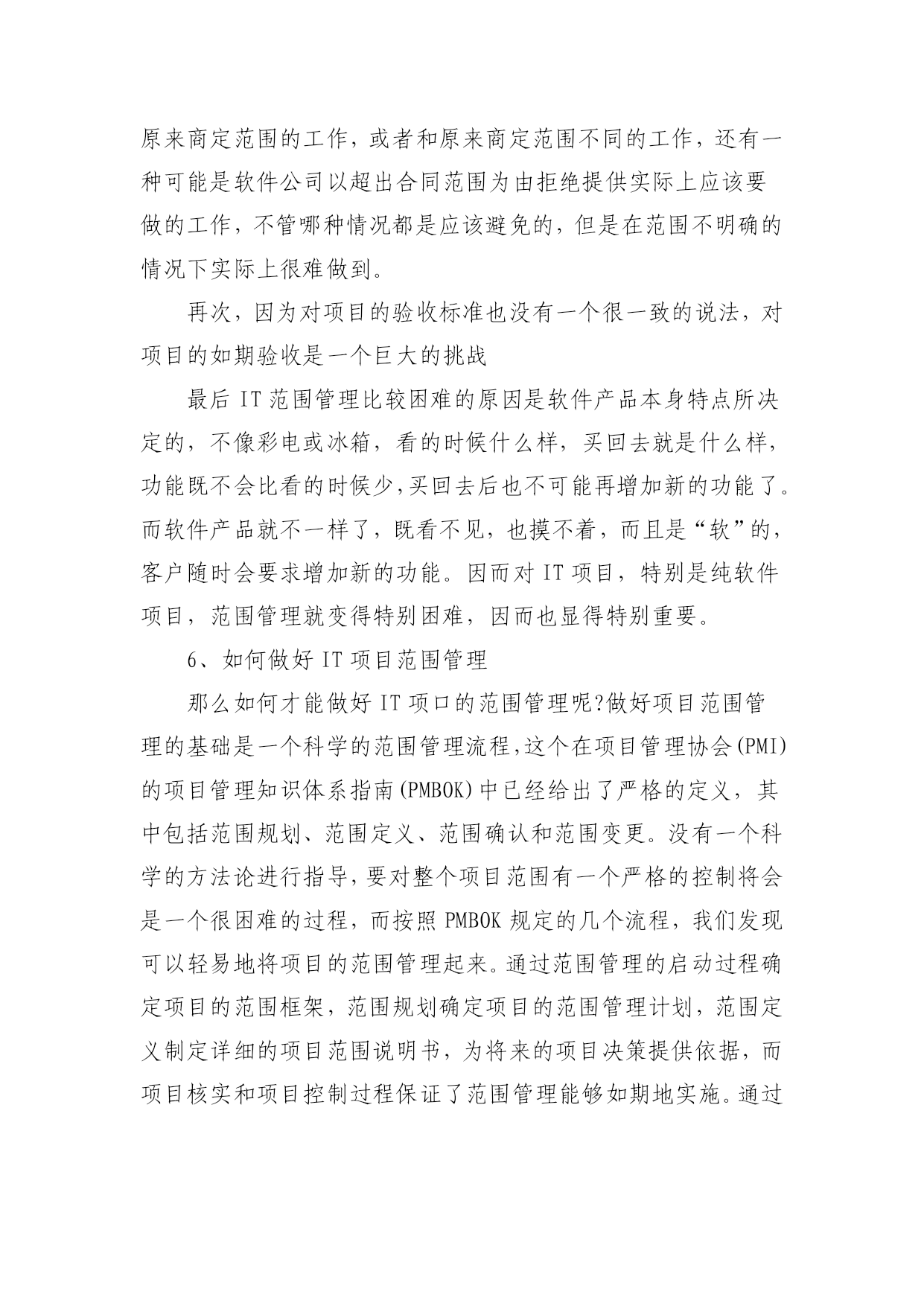 原来商定范围的工作，或者和原来商定范围不同的工作，还有一种可能是软件公司以超出合同范围为由拒绝提供实际上应该要做的工作，不管哪种情况都是应该避免的，但是在范围不明确的情况下实际上很难做到。

再次，因为对项目的验收标准也没有一个很一致的说法，对项目的如期验收是一个巨大的挑战

最后 IT 范围管理比较困难的原因是软件产品本身特点所决定的，不像彩电或冰箱，看的时候什么样，买回去就是什么样，功能既不会比看的时候少,买回去后也不可能再增加新的功能了。而软件产品就不一样了，既看不见，也摸不着，而且是“软”的，客户随时会要求增加新的功能。因而对 IT 项目，特别是纯软件项目，范围管理就变得特别困难，因而也显得特别重要。

6、如何做好 IT 项目范围管理

那么如何才能做好 IT 项口的范围管理呢?做好项目范围管理的基础是一个科学的范围管理流程,这个在项目管理协会(PMI)的项目管理知识体系指南(PMBOK)中已经给出了严格的定义，其中包括范围规划、范围定义、范围确认和范围变更。没有一个科学的方法论进行指导,要对整个项目范围有一个严格的控制将会是一个很困难的过程，而按照 PMBOK 规定的几个流程，我们发现可以轻易地将项目的范围管理起来。通过范围管理的启动过程确定项目的范围框架，范围规划确定项目的范围管理计划，范围定义制定详细的项目范围说明书，为将来的项目决策提供依据，而项目核实和项目控制过程保证了范围管理能够如期地实施。通过